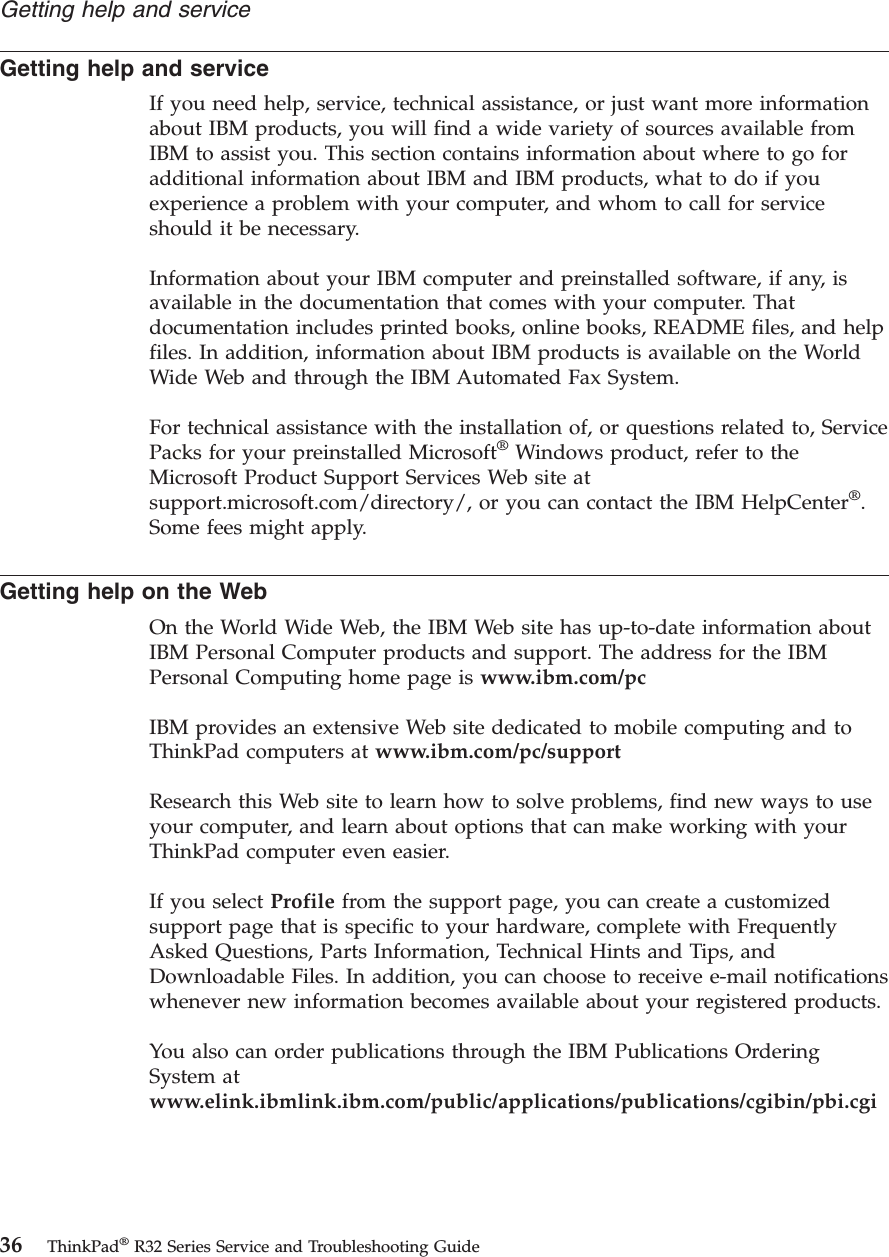 Getting help and service

Getting help and service

If you need help, service, technical assistance, or just want more information about IBM products, you will find a wide variety of sources available from IBM to assist you. This section contains information about where to go for additional information about IBM and IBM products, what to do if you experience a problem with your computer, and whom to call for service should it be necessary.

Information about your IBM computer and preinstalled software, if any, is available in the documentation that comes with your computer. That documentation includes printed books, online books, README files, and help files. In addition, information about IBM products is available on the World Wide Web and through the IBM Automated Fax System.

For technical assistance with the installation of, or questions related to, Service Packs for your preinstalled Microsoft® Windows product, refer to the Microsoft Product Support Services Web site at support.microsoft.com/directory/, or you can contact the IBM HelpCenter®. Some fees might apply.

Getting help on the Web

On the World Wide Web, the IBM Web site has up-to-date information about IBM Personal Computer products and support. The address for the IBM Personal Computing home page is www.ibm.com/pc

IBM provides an extensive Web site dedicated to mobile computing and to ThinkPad computers at www.ibm.com/pc/support

Research this Web site to learn how to solve problems, find new ways to use your computer, and learn about options that can make working with your ThinkPad computer even easier.

If you select Profile from the support page, you can create a customized support page that is specific to your hardware, complete with Frequently Asked Questions, Parts Information, Technical Hints and Tips, and Downloadable Files. In addition, you can choose to receive e-mail notifications whenever new information becomes available about your registered products.

You also can order publications through the IBM Publications Ordering System at www.elink.ibmlink.ibm.com/public/applications/publications/cgibin/pbi.cgi

36 ThinkPad® R32 Series Service and Troubleshooting Guide